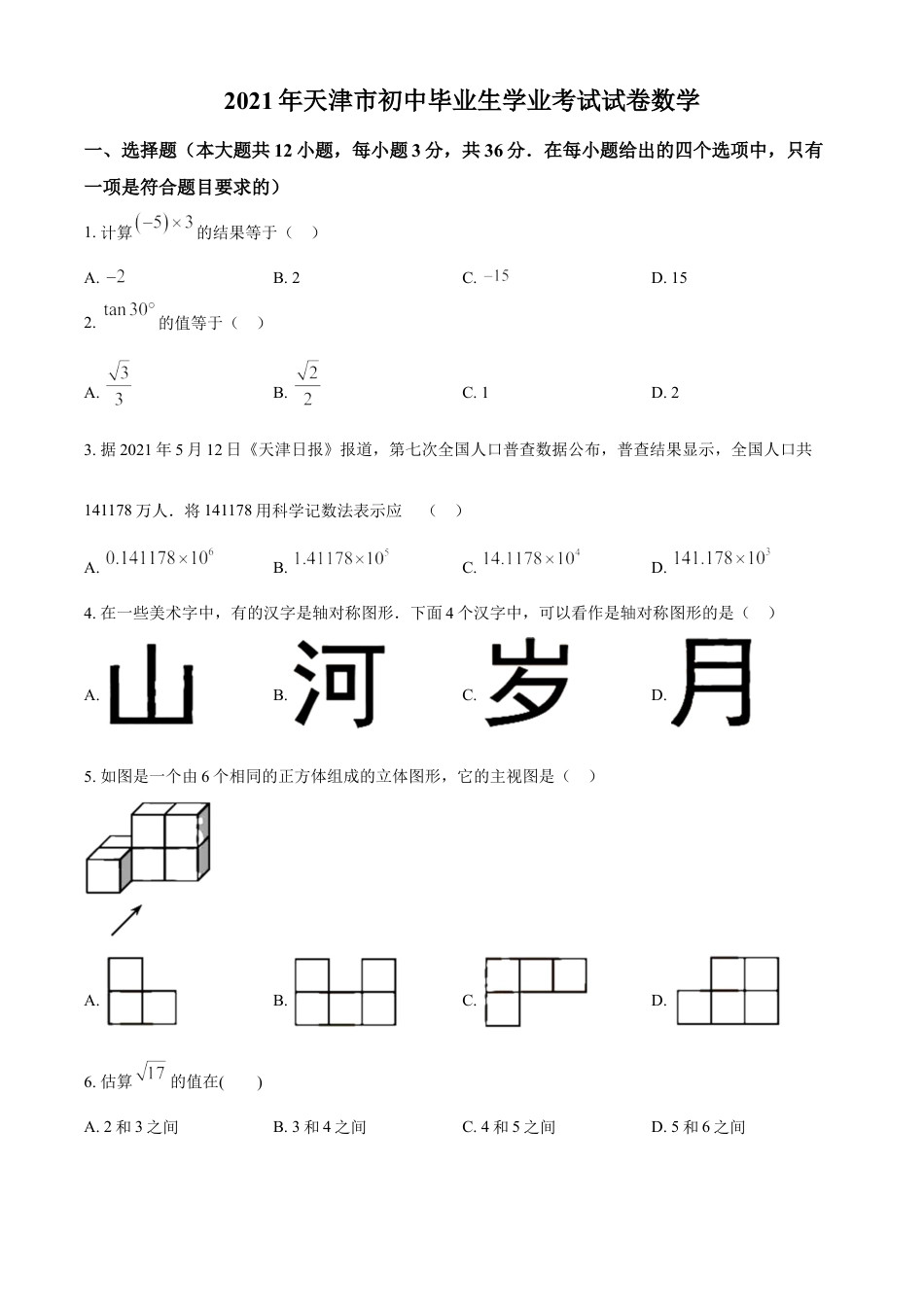 2021年天津市初中毕业生学业考试试卷数学

一、选择题（本大题共12小题，每小题3分，共36分．在每小题给出的四个选项中，只有一项是符合题目要求的）

1. 计算$(-5)\times 3$的结果等于（　）

A. $-2$　　B. 2　　C. $-15$　　D. 15

2. $\tan 30^\circ$的值等于（　）

A. $\frac{\sqrt{3}}{3}$　　B. $\frac{\sqrt{2}}{2}$　　C. 1　　D. 2

3. 据2021年5月12日《天津日报》报道，第七次全国人口普查数据公布，普查结果显示，全国人口共141178万人．将141178用科学记数法表示应　（　）

A. $0.141178\times 10^6$　　B. $1.41178\times 10^5$　　C. $14.1178\times 10^4$　　D. $141.178\times 10^3$

4. 在一些美术字中，有的汉字是轴对称图形．下面4个汉字中，可以看作是轴对称图形的是（　）

A. 山　　B. 河　　C. 岁　　D. 月

5. 如图是一个由6个相同的正方体组成的立体图形，它的主视图是（　）

A.　　B.　　C.　　D.

6. 估算$\sqrt{17}$的值在(　　)

A. 2和3之间　　B. 3和4之间　　C. 4和5之间　　D. 5和6之间